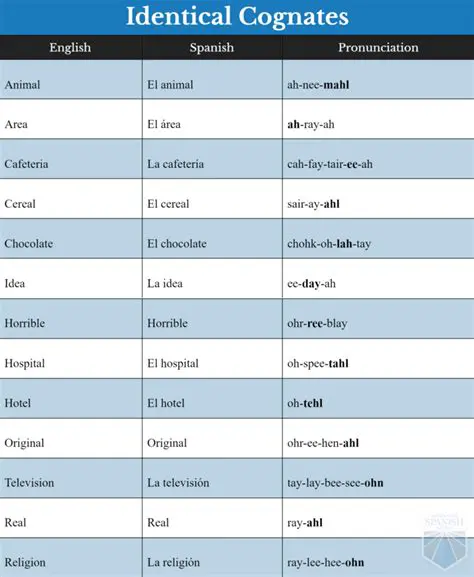 Identical Cognates

| English | Spanish | Pronunciation |
|---|---|---|
| Animal | El animal | ah-nee-mahl |
| Area | El área | ah-ray-ah |
| Cafeteria | La cafetería | cah-fay-tair-ee-ah |
| Cereal | El cereal | sair-ay-ahl |
| Chocolate | El chocolate | chohk-oh-lah-tay |
| Idea | La idea | ee-day-ah |
| Horrible | Horrible | ohr-ree-blay |
| Hospital | El hospital | oh-spee-tahl |
| Hotel | El hotel | oh-tehl |
| Original | Original | ohr-ee-hen-ahl |
| Television | La televisión | tay-lay-bee-see-ohn |
| Real | Real | ray-ahl |
| Religion | La religión | ray-lee-hee-ohn |

SPANISH